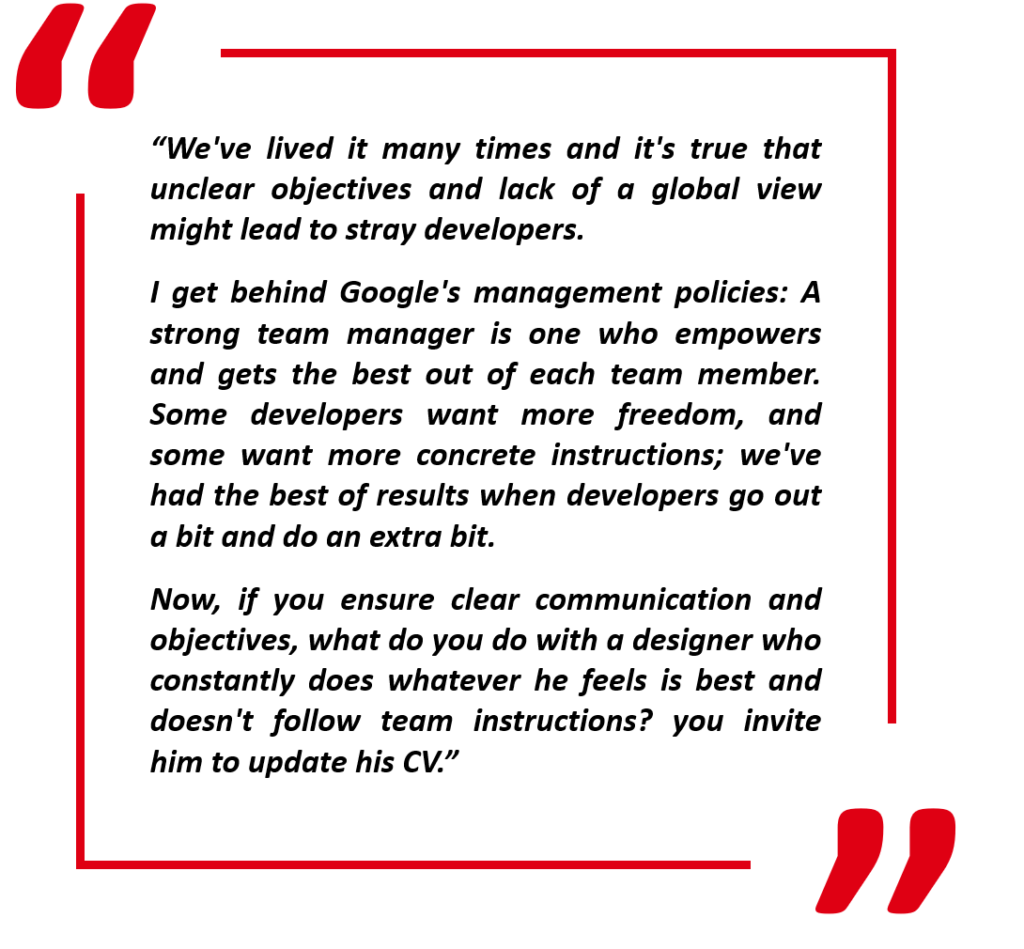 "We've lived it many times and it's true that unclear objectives and lack of a global view might lead to stray developers.

I get behind Google's management policies: A strong team manager is one who empowers and gets the best out of each team member. Some developers want more freedom, and some want more concrete instructions; we've had the best of results when developers go out a bit and do an extra bit.

Now, if you ensure clear communication and objectives, what do you do with a designer who constantly does whatever he feels is best and doesn't follow team instructions? you invite him to update his CV."